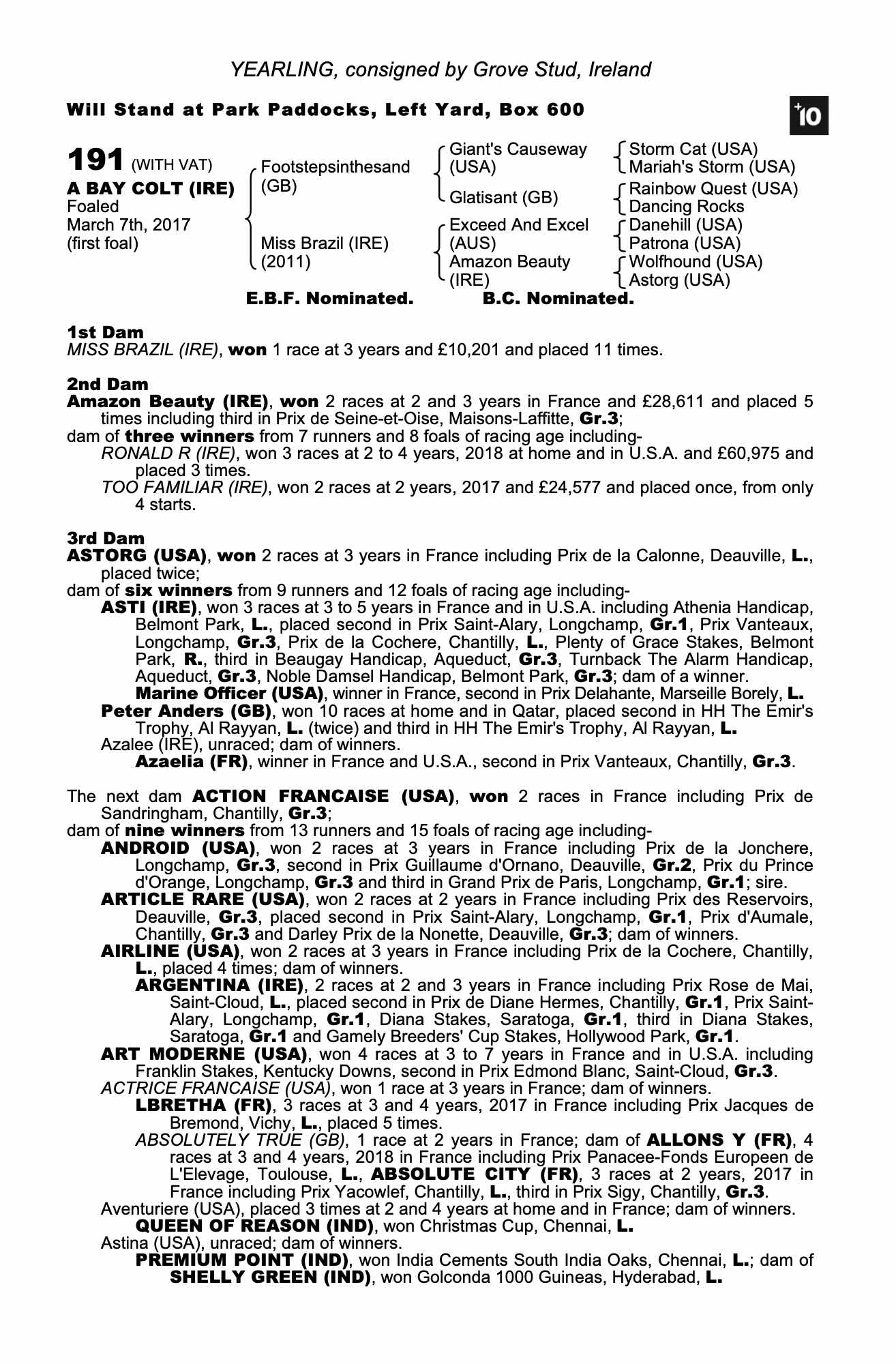 YEARLING, consigned by Grove Stud, Ireland

Will Stand at Park Paddocks, Left Yard, Box 600

+10

191 (WITH VAT)
A BAY COLT (IRE)
Foaled
March 7th, 2017
(first foal)

Footstepsinthesand (GB)
Miss Brazil (IRE) (2011)

Giant's Causeway (USA)
Glatisant (GB)
Exceed And Excel (AUS)
Amazon Beauty (IRE)

Storm Cat (USA)
Mariah's Storm (USA)
Rainbow Quest (USA)
Dancing Rocks
Danehill (USA)
Patrona (USA)
Wolfhound (USA)
Astorg (USA)

E.B.F. Nominated. B.C. Nominated.

1st Dam
MISS BRAZIL (IRE), won 1 race at 3 years and £10,201 and placed 11 times.

2nd Dam
Amazon Beauty (IRE), won 2 races at 2 and 3 years in France and £28,611 and placed 5 times including third in Prix de Seine-et-Oise, Maisons-Laffitte, Gr.3;
dam of three winners from 7 runners and 8 foals of racing age including-
RONALD R (IRE), won 3 races at 2 to 4 years, 2018 at home and in U.S.A. and £60,975 and placed 3 times.
TOO FAMILIAR (IRE), won 2 races at 2 years, 2017 and £24,577 and placed once, from only 4 starts.

3rd Dam
ASTORG (USA), won 2 races at 3 years in France including Prix de la Calonne, Deauville, L., placed twice;
dam of six winners from 9 runners and 12 foals of racing age including-
ASTI (IRE), won 3 races at 3 to 5 years in France and in U.S.A. including Athenia Handicap, Belmont Park, L., placed second in Prix Saint-Alary, Longchamp, Gr.1, Prix Vanteaux, Longchamp, Gr.3, Prix de la Cochere, Chantilly, L., Plenty of Grace Stakes, Belmont Park, R., third in Beaugay Handicap, Aqueduct, Gr.3, Turnback The Alarm Handicap, Aqueduct, Gr.3, Noble Damsel Handicap, Belmont Park, Gr.3; dam of a winner.
Marine Officer (USA), winner in France, second in Prix Delahante, Marseille Borely, L.
Peter Anders (GB), won 10 races at home and in Qatar, placed second in HH The Emir's Trophy, Al Rayyan, L. (twice) and third in HH The Emir's Trophy, Al Rayyan, L.
Azalee (IRE), unraced; dam of winners.
Azaelia (FR), winner in France and U.S.A., second in Prix Vanteaux, Chantilly, Gr.3.

The next dam ACTION FRANCAISE (USA), won 2 races in France including Prix de Sandringham, Chantilly, Gr.3;
dam of nine winners from 13 runners and 15 foals of racing age including-
ANDROID (USA), won 2 races at 3 years in France including Prix de la Jonchere, Longchamp, Gr.3, second in Prix Guillaume d'Ornano, Deauville, Gr.2, Prix du Prince d'Orange, Longchamp, Gr.3 and third in Grand Prix de Paris, Longchamp, Gr.1; sire.
ARTICLE RARE (USA), won 2 races at 2 years in France including Prix des Reservoirs, Deauville, Gr.3, placed second in Prix Saint-Alary, Longchamp, Gr.1, Prix d'Aumale, Chantilly, Gr.3 and Darley Prix de la Nonette, Deauville, Gr.3; dam of winners.
AIRLINE (USA), won 2 races at 3 years in France including Prix de la Cochere, Chantilly, L., placed 4 times; dam of winners.
ARGENTINA (IRE), 2 races at 2 and 3 years in France including Prix Rose de Mai, Saint-Cloud, L., placed second in Prix de Diane Hermes, Chantilly, Gr.1, Prix Saint-Alary, Longchamp, Gr.1, Diana Stakes, Saratoga, Gr.1, third in Diana Stakes, Saratoga, Gr.1 and Gamely Breeders' Cup Stakes, Hollywood Park, Gr.1.
ART MODERNE (USA), won 4 races at 3 to 7 years in France and in U.S.A. including Franklin Stakes, Kentucky Downs, second in Prix Edmond Blanc, Saint-Cloud, Gr.3.
ACTRICE FRANCAISE (USA), won 1 race at 3 years in France; dam of winners.
LBRETHA (FR), 3 races at 3 and 4 years, 2017 in France including Prix Jacques de Bremond, Vichy, L., placed 5 times.
ABSOLUTELY TRUE (GB), 1 race at 2 years in France; dam of ALLONS Y (FR), 4 races at 3 and 4 years, 2018 in France including Prix Panacee-Fonds Europeen de L'Elevage, Toulouse, L., ABSOLUTE CITY (FR), 3 races at 2 years, 2017 in France including Prix Yacowlef, Chantilly, L., third in Prix Sigy, Chantilly, Gr.3.
Aventuriere (USA), placed 3 times at 2 and 4 years at home and in France; dam of winners.
QUEEN OF REASON (IND), won Christmas Cup, Chennai, L.
Astina (USA), unraced; dam of winners.
PREMIUM POINT (IND), won India Cements South India Oaks, Chennai, L.; dam of SHELLY GREEN (IND), won Golconda 1000 Guineas, Hyderabad, L.